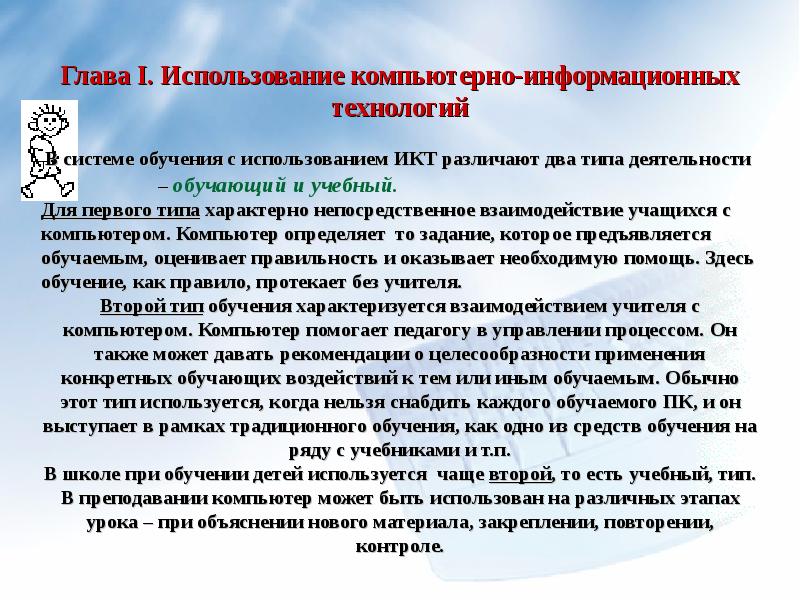 Глава I. Использование компьютерно-информационных технологий

В системе обучения с использованием ИКТ различают два типа деятельности – обучающий и учебный.

Для первого типа характерно непосредственное взаимодействие учащихся с компьютером. Компьютер определяет то задание, которое предъявляется обучаемым, оценивает правильность и оказывает необходимую помощь. Здесь обучение, как правило, протекает без учителя.

Второй тип обучения характеризуется взаимодействием учителя с компьютером. Компьютер помогает педагогу в управлении процессом. Он также может давать рекомендации о целесообразности применения конкретных обучающих воздействий к тем или иным обучаемым. Обычно этот тип используется, когда нельзя снабдить каждого обучаемого ПК, и он выступает в рамках традиционного обучения, как одно из средств обучения на ряду с учебниками и т.п.

В школе при обучении детей используется чаще второй, то есть учебный, тип. В преподавании компьютер может быть использован на различных этапах урока – при объяснении нового материала, закреплении, повторении, контроле.